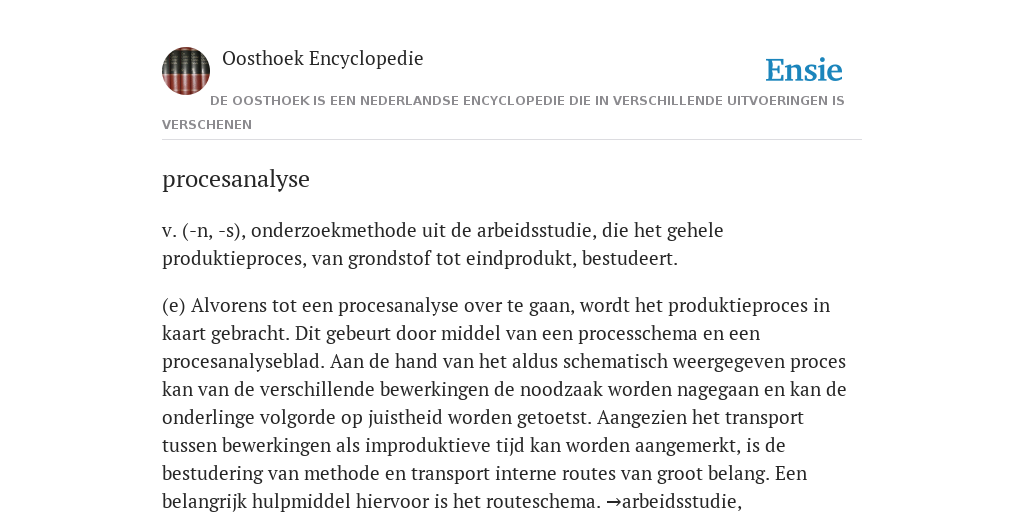 Oosthoek Encyclopedie

Ensie

DE OOSTHOEK IS EEN NEDERLANDSE ENCYCLOPEDIE DIE IN VERSCHILLENDE UITVOERINGEN IS VERSCHENEN

procesanalyse

v. (-n, -s), onderzoekmethode uit de arbeidsstudie, die het gehele produktieproces, van grondstof tot eindprodukt, bestudeert.

(e) Alvorens tot een procesanalyse over te gaan, wordt het produktieproces in kaart gebracht. Dit gebeurt door middel van een processchema en een procesanalyseblad. Aan de hand van het aldus schematisch weergegeven proces kan van de verschillende bewerkingen de noodzaak worden nagegaan en kan de onderlinge volgorde op juistheid worden getoetst. Aangezien het transport tussen bewerkingen als improduktieve tijd kan worden aangemerkt, is de bestudering van methode en transport interne routes van groot belang. Een belangrijk hulpmiddel hiervoor is het routeschema. →arbeidsstudie,